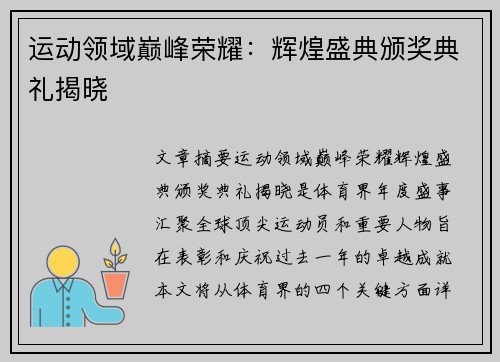 运动领域巅峰荣耀：辉煌盛典颁奖典礼揭晓

文章摘要运动领域巅峰荣耀辉煌盛典颁奖典礼揭晓是体育界年度盛事汇聚全球顶尖运动员和重要人物旨在表彰和庆祝过去一年的卓越成就本文将从体育界的四个关键方面详